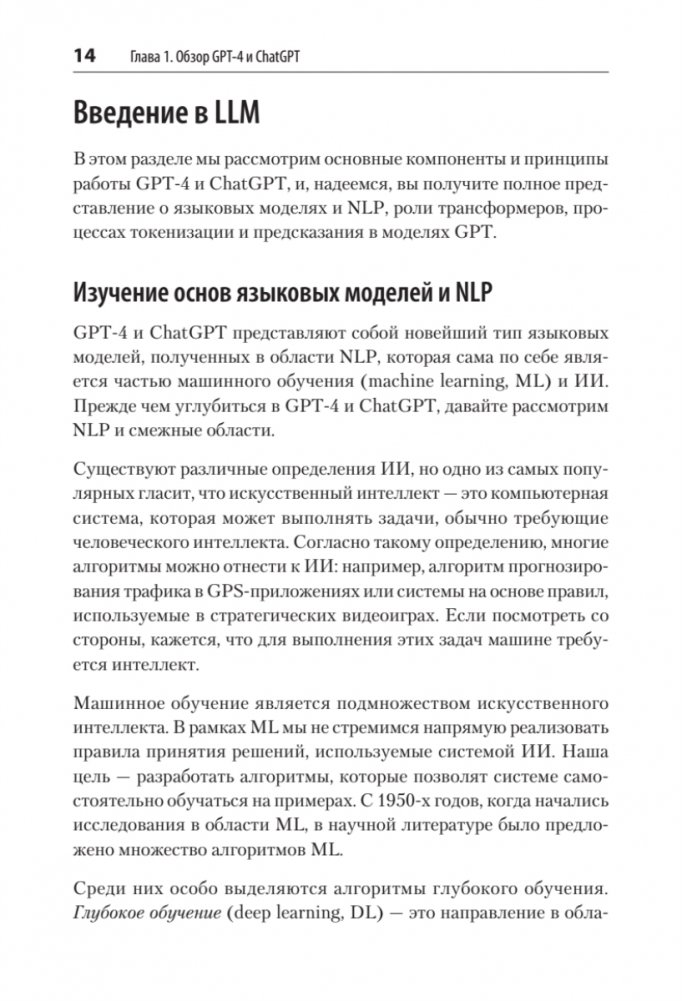 14 Глава 1. Обзор GPT-4 и ChatGPT

Введение в LLM

В этом разделе мы рассмотрим основные компоненты и принципы работы GPT-4 и ChatGPT, и, надеемся, вы получите полное представление о языковых моделях и NLP, роли трансформеров, процессах токенизации и предсказания в моделях GPT.

Изучение основ языковых моделей и NLP

GPT-4 и ChatGPT представляют собой новейший тип языковых моделей, полученных в области NLP, которая сама по себе является частью машинного обучения (machine learning, ML) и ИИ. Прежде чем углубиться в GPT-4 и ChatGPT, давайте рассмотрим NLP и смежные области.

Существуют различные определения ИИ, но одно из самых популярных гласит, что искусственный интеллект — это компьютерная система, которая может выполнять задачи, обычно требующие человеческого интеллекта. Согласно такому определению, многие алгоритмы можно отнести к ИИ: например, алгоритм прогнозирования трафика в GPS-приложениях или системы на основе правил, используемые в стратегических видеоиграх. Если посмотреть со стороны, кажется, что для выполнения этих задач машине требуется интеллект.

Машинное обучение является подмножеством искусственного интеллекта. В рамках ML мы не стремимся напрямую реализовать правила принятия решений, используемые системой ИИ. Наша цель — разработать алгоритмы, которые позволят системе самостоятельно обучаться на примерах. С 1950-х годов, когда начались исследования в области ML, в научной литературе было предложено множество алгоритмов ML.

Среди них особо выделяются алгоритмы глубокого обучения. Глубокое обучение (deep learning, DL) — это направление в обла-